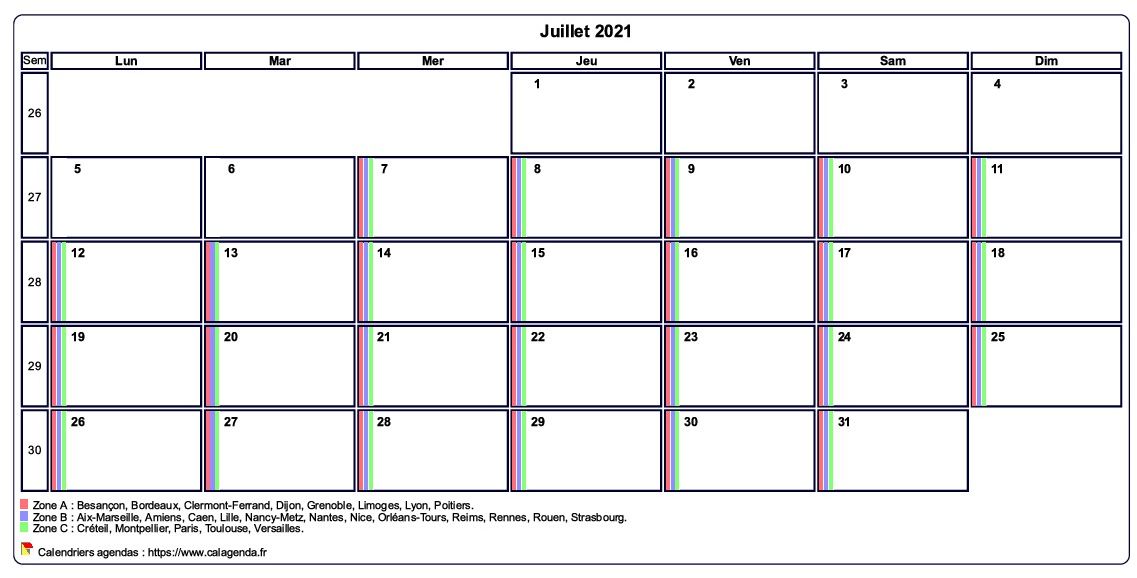 Juillet 2021

| Sem | Lun | Mar | Mer | Jeu | Ven | Sam | Dim |
|---|---|---|---|---|---|---|---|
| 26 | | | | 1 | 2 | 3 | 4 |
| 27 | 5 | 6 | 7 | 8 | 9 | 10 | 11 |
| 28 | 12 | 13 | 14 | 15 | 16 | 17 | 18 |
| 29 | 19 | 20 | 21 | 22 | 23 | 24 | 25 |
| 30 | 26 | 27 | 28 | 29 | 30 | 31 | |

Zone A : Besançon, Bordeaux, Clermont-Ferrand, Dijon, Grenoble, Limoges, Lyon, Poitiers.
Zone B : Aix-Marseille, Amiens, Caen, Lille, Nancy-Metz, Nantes, Nice, Orléans-Tours, Reims, Rennes, Rouen, Strasbourg.
Zone C : Créteil, Montpellier, Paris, Toulouse, Versailles.

Calendriers agendas : https://www.calagenda.fr